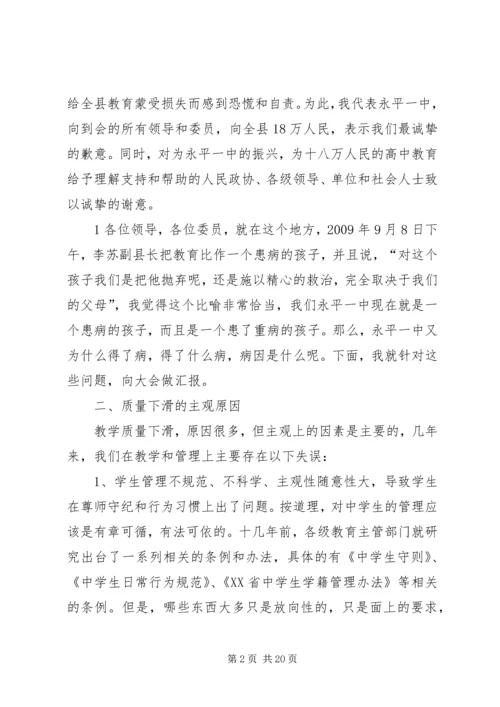 给全县教育蒙受损失而感到恐慌和自责。为此，我代表永平一中，向到会的所有领导和委员，向全县18万人民，表示我们最诚挚的歉意。同时，对为永平一中的振兴，为十八万人民的高中教育给予理解支持和帮助的人民政协、各级领导、单位和社会人士致以诚挚的谢意。

1各位领导，各位委员，就在这个地方，2009年9月8日下午，李苏副县长把教育比作一个患病的孩子，并且说，“对这个孩子我们是把他抛弃呢，还是施以精心的救治，完全取决于我们的父母”，我觉得这个比喻非常恰当，我们永平一中现在就是一个患病的孩子，而且是一个患了重病的孩子。那么，永平一中又为什么得了病，得了什么病，病因是什么呢。下面，我就针对这些问题，向大会做汇报。

二、质量下滑的主观原因

教学质量下滑，原因很多，但主观上的因素是主要的，几年来，我们在教学和管理上主要存在以下失误：

1、学生管理不规范、不科学、主观性随意性大，导致学生在尊师守纪和行为习惯上出了问题。按道理，对中学生的管理应该是有章可循，有法可依的。十几年前，各级教育主管部门就研究出台了一系列相关的条例和办法，具体的有《中学生守则》、《中学生日常行为规范》、《XX省中学生学籍管理办法》等相关的条例。但是，哪些东西大多只是放向性的，只是面上的要求，

第2页 共20页